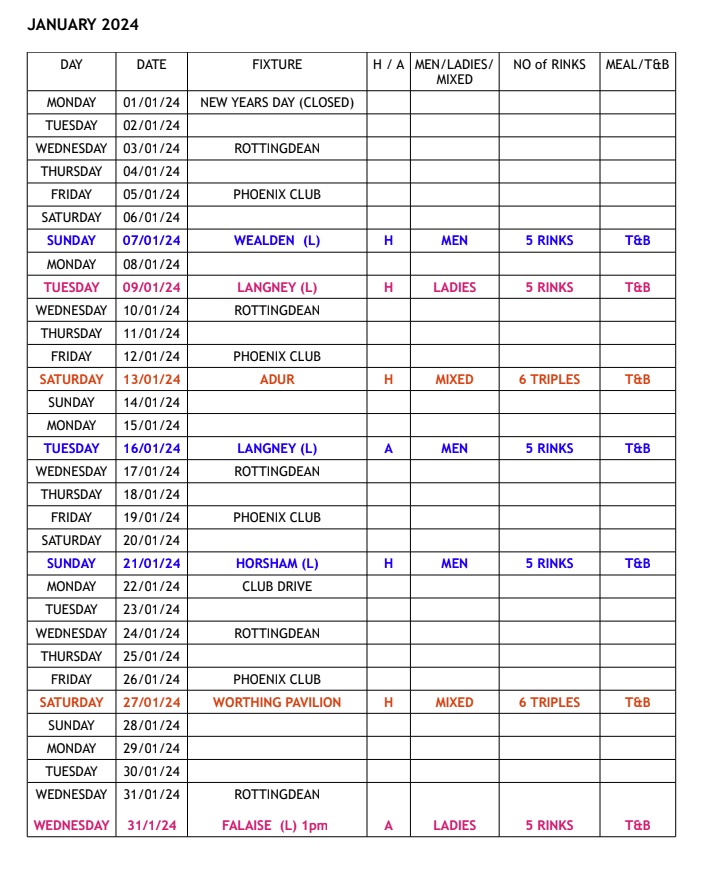 JANUARY 2024

| DAY | DATE | FIXTURE | H / A | MEN/LADIES/ MIXED | NO of RINKS | MEAL/T&B |
|---|---|---|---|---|---|---|
| MONDAY | 01/01/24 | NEW YEARS DAY (CLOSED) | | | | |
| TUESDAY | 02/01/24 | | | | | |
| WEDNESDAY | 03/01/24 | ROTTINGDEAN | | | | |
| THURSDAY | 04/01/24 | | | | | |
| FRIDAY | 05/01/24 | PHOENIX CLUB | | | | |
| SATURDAY | 06/01/24 | | | | | |
| SUNDAY | 07/01/24 | WEALDEN (L) | H | MEN | 5 RINKS | T&B |
| MONDAY | 08/01/24 | | | | | |
| TUESDAY | 09/01/24 | LANGNEY (L) | H | LADIES | 5 RINKS | T&B |
| WEDNESDAY | 10/01/24 | ROTTINGDEAN | | | | |
| THURSDAY | 11/01/24 | | | | | |
| FRIDAY | 12/01/24 | PHOENIX CLUB | | | | |
| SATURDAY | 13/01/24 | ADUR | H | MIXED | 6 TRIPLES | T&B |
| SUNDAY | 14/01/24 | | | | | |
| MONDAY | 15/01/24 | | | | | |
| TUESDAY | 16/01/24 | LANGNEY (L) | A | MEN | 5 RINKS | T&B |
| WEDNESDAY | 17/01/24 | ROTTINGDEAN | | | | |
| THURSDAY | 18/01/24 | | | | | |
| FRIDAY | 19/01/24 | PHOENIX CLUB | | | | |
| SATURDAY | 20/01/24 | | | | | |
| SUNDAY | 21/01/24 | HORSHAM (L) | H | MEN | 5 RINKS | T&B |
| MONDAY | 22/01/24 | CLUB DRIVE | | | | |
| TUESDAY | 23/01/24 | | | | | |
| WEDNESDAY | 24/01/24 | ROTTINGDEAN | | | | |
| THURSDAY | 25/01/24 | | | | | |
| FRIDAY | 26/01/24 | PHOENIX CLUB | | | | |
| SATURDAY | 27/01/24 | WORTHING PAVILION | H | MIXED | 6 TRIPLES | T&B |
| SUNDAY | 28/01/24 | | | | | |
| MONDAY | 29/01/24 | | | | | |
| TUESDAY | 30/01/24 | | | | | |
| WEDNESDAY | 31/01/24 | ROTTINGDEAN | | | | |
| WEDNESDAY | 31/1/24 | FALAISE (L) 1pm | A | LADIES | 5 RINKS | T&B |